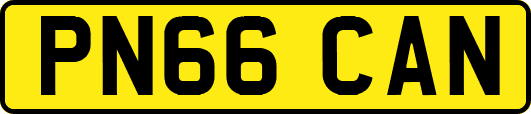 PN66 CAN